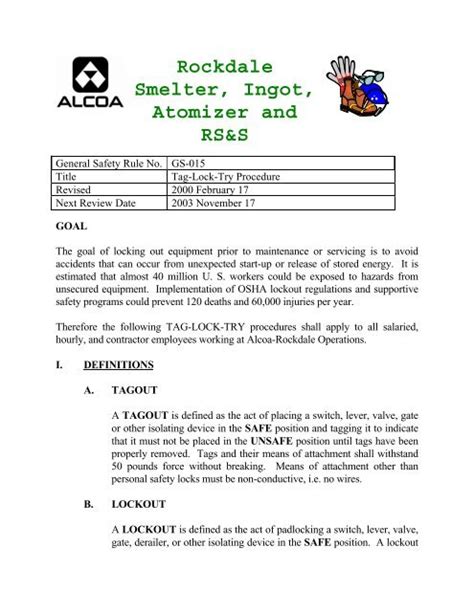 ALCOA

Rockdale Smelter, Ingot, Atomizer and RS&S

| General Safety Rule No. | GS-015 |
|---|---|
| Title | Tag-Lock-Try Procedure |
| Revised | 2000 February 17 |
| Next Review Date | 2003 November 17 |

GOAL

The goal of locking out equipment prior to maintenance or servicing is to avoid accidents that can occur from unexpected start-up or release of stored energy. It is estimated that almost 40 million U. S. workers could be exposed to hazards from unsecured equipment. Implementation of OSHA lockout regulations and supportive safety programs could prevent 120 deaths and 60,000 injuries per year.

Therefore the following TAG-LOCK-TRY procedures shall apply to all salaried, hourly, and contractor employees working at Alcoa-Rockdale Operations.

I. DEFINITIONS

A. TAGOUT

A TAGOUT is defined as the act of placing a switch, lever, valve, gate or other isolating device in the SAFE position and tagging it to indicate that it must not be placed in the UNSAFE position until tags have been properly removed. Tags and their means of attachment shall withstand 50 pounds force without breaking. Means of attachment other than personal safety locks must be non-conductive, i.e. no wires.

B. LOCKOUT

A LOCKOUT is defined as the act of padlocking a switch, lever, valve, gate, derailer, or other isolating device in the SAFE position. A lockout